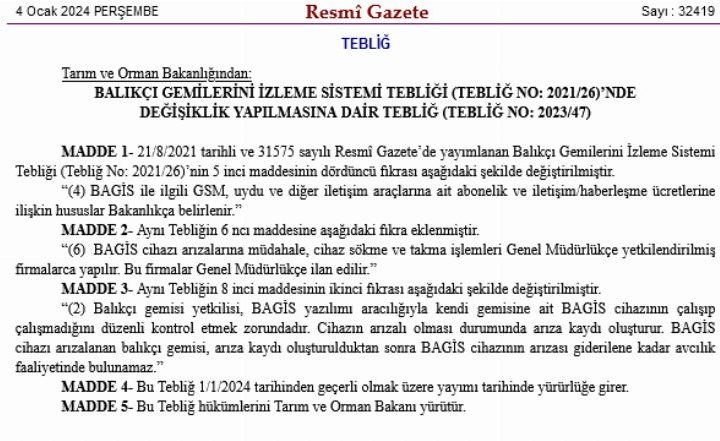 4 Ocak 2024 PERŞEMBE

Resmî Gazete

Sayı : 32419

TEBLİĞ

Tarım ve Orman Bakanlığından:

BALIKÇI GEMİLERİNİ İZLEME SİSTEMİ TEBLİĞİ (TEBLİĞ NO: 2021/26)'NDE DEĞİŞİKLİK YAPILMASINA DAİR TEBLİĞ (TEBLİĞ NO: 2023/47)

MADDE 1- 21/8/2021 tarihli ve 31575 sayılı Resmî Gazete'de yayımlanan Balıkçı Gemilerini İzleme Sistemi Tebliği (Tebliğ No: 2021/26)'nin 5 inci maddesinin dördüncü fıkrası aşağıdaki şekilde değiştirilmiştir.

"(4) BAGİS ile ilgili GSM, uydu ve diğer iletişim araçlarına ait abonelik ve iletişim/haberleşme ücretlerine ilişkin hususlar Bakanlıkça belirlenir."

MADDE 2- Aynı Tebliğin 6 ncı maddesine aşağıdaki fıkra eklenmiştir.

"(6) BAGİS cihazı arızalarına müdahale, cihaz sökme ve takma işlemleri Genel Müdürlükçe yetkilendirilmiş firmalarca yapılır. Bu firmalar Genel Müdürlükçe ilan edilir."

MADDE 3- Aynı Tebliğin 8 inci maddesinin ikinci fıkrası aşağıdaki şekilde değiştirilmiştir.

"(2) Balıkçı gemisi yetkilisi, BAGİS yazılımı aracılığıyla kendi gemisine ait BAGİS cihazının çalışıp çalışmadığını düzenli kontrol etmek zorundadır. Cihazın arızalı olması durumunda arıza kaydı oluşturur. BAGİS cihazı arızalanan balıkçı gemisi, arıza kaydı oluşturulduktan sonra BAGİS cihazının arızası giderilene kadar avcılık faaliyetinde bulunamaz."

MADDE 4- Bu Tebliğ 1/1/2024 tarihinden geçerli olmak üzere yayımı tarihinde yürürlüğe girer.

MADDE 5- Bu Tebliğ hükümlerini Tarım ve Orman Bakanı yürütür.